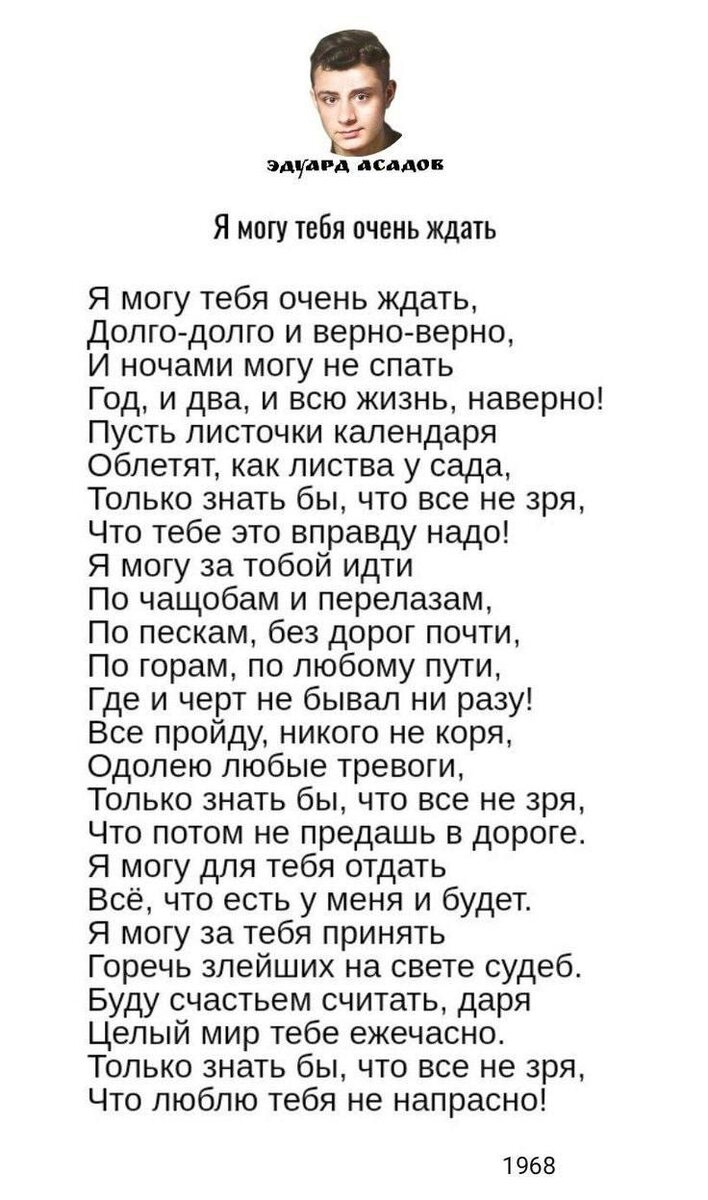 эдуард асадов

Я могу тебя очень ждать

Я могу тебя очень ждать,
Долго-долго и верно-верно,
И ночами могу не спать
Год, и два, и всю жизнь, наверно!
Пусть листочки календаря
Облетят, как листва у сада,
Только знать бы, что все не зря,
Что тебе это вправду надо!
Я могу за тобой идти
По чащобам и перелазам,
По пескам, без дорог почти,
По горам, по любому пути,
Где и черт не бывал ни разу!
Все пройду, никого не коря,
Одолею любые тревоги,
Только знать бы, что все не зря,
Что потом не предашь в дороге.
Я могу для тебя отдать
Всё, что есть у меня и будет.
Я могу за тебя принять
Горечь злейших на свете судеб.
Буду счастьем считать, даря
Целый мир тебе ежечасно.
Только знать бы, что все не зря,
Что люблю тебя не напрасно!

1968